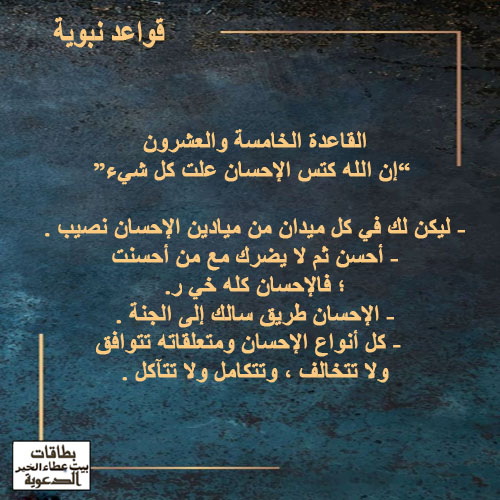 قواعد نبوية

القاعدة الخامسة والعشرون
"إن الله كتس الإحسان علت كل شيء"

- ليكن لك في كل ميدان من ميادين الإحسان نصيب .
- أحسن ثم لا يضرك مع من أحسنت ؛ فالإحسان كله خي ر.
- الإحسان طريق سالك إلى الجنة .
- كل أنواع الإحسان ومتعلقاته تتوافق ولا تتخالف ، وتتكامل ولا تتآكل .

بطاقات
بيت عطاء الخير
الدعوية